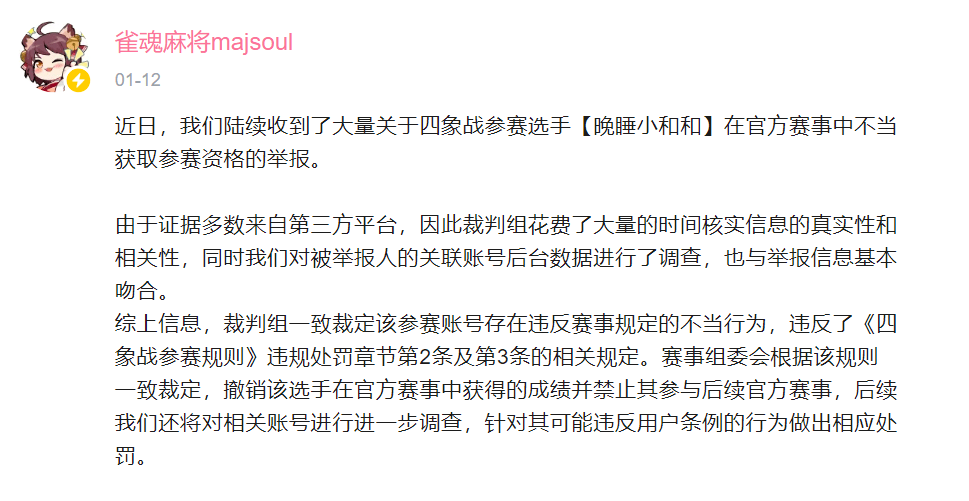 雀魂麻将majsoul
01-12

近日，我们陆续收到了大量关于四象战参赛选手【晚睡小和和】在官方赛事中不当获取参赛资格的举报。

由于证据多数来自第三方平台，因此裁判组花费了大量的时间核实信息的真实性和相关性，同时我们对被举报人的关联账号后台数据进行了调查，也与举报信息基本吻合。
综上信息，裁判组一致裁定该参赛账号存在违反赛事规定的不当行为，违反了《四象战参赛规则》违规处罚章节第2条及第3条的相关规定。赛事组委会根据该规则一致裁定，撤销该选手在官方赛事中获得的成绩并禁止其参与后续官方赛事，后续我们还将对相关账号进行进一步调查，针对其可能违反用户条例的行为做出相应处罚。